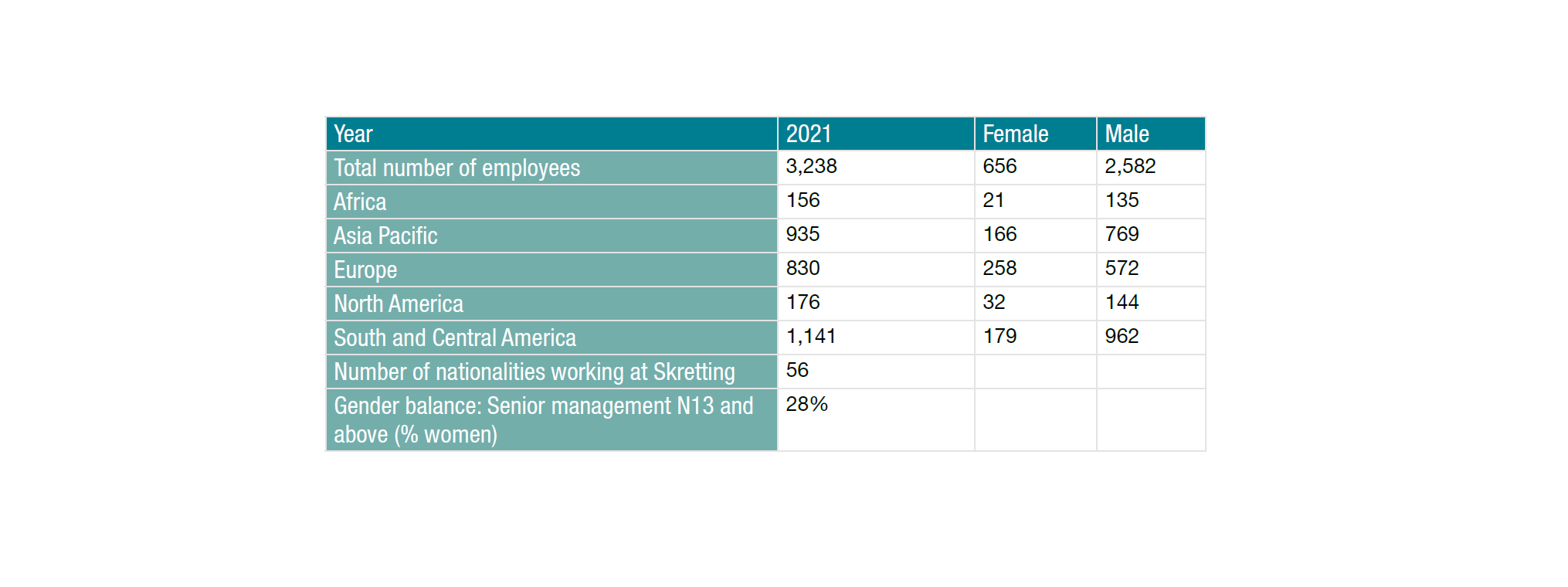 | Year | 2021 | Female | Male |
|---|---|---|---|
| Total number of employees | 3,238 | 656 | 2,582 |
| Africa | 156 | 21 | 135 |
| Asia Pacific | 935 | 166 | 769 |
| Europe | 830 | 258 | 572 |
| North America | 176 | 32 | 144 |
| South and Central America | 1,141 | 179 | 962 |
| Number of nationalities working at Skretting | 56 | | |
| Gender balance: Senior management N13 and above (% women) | 28% | | |